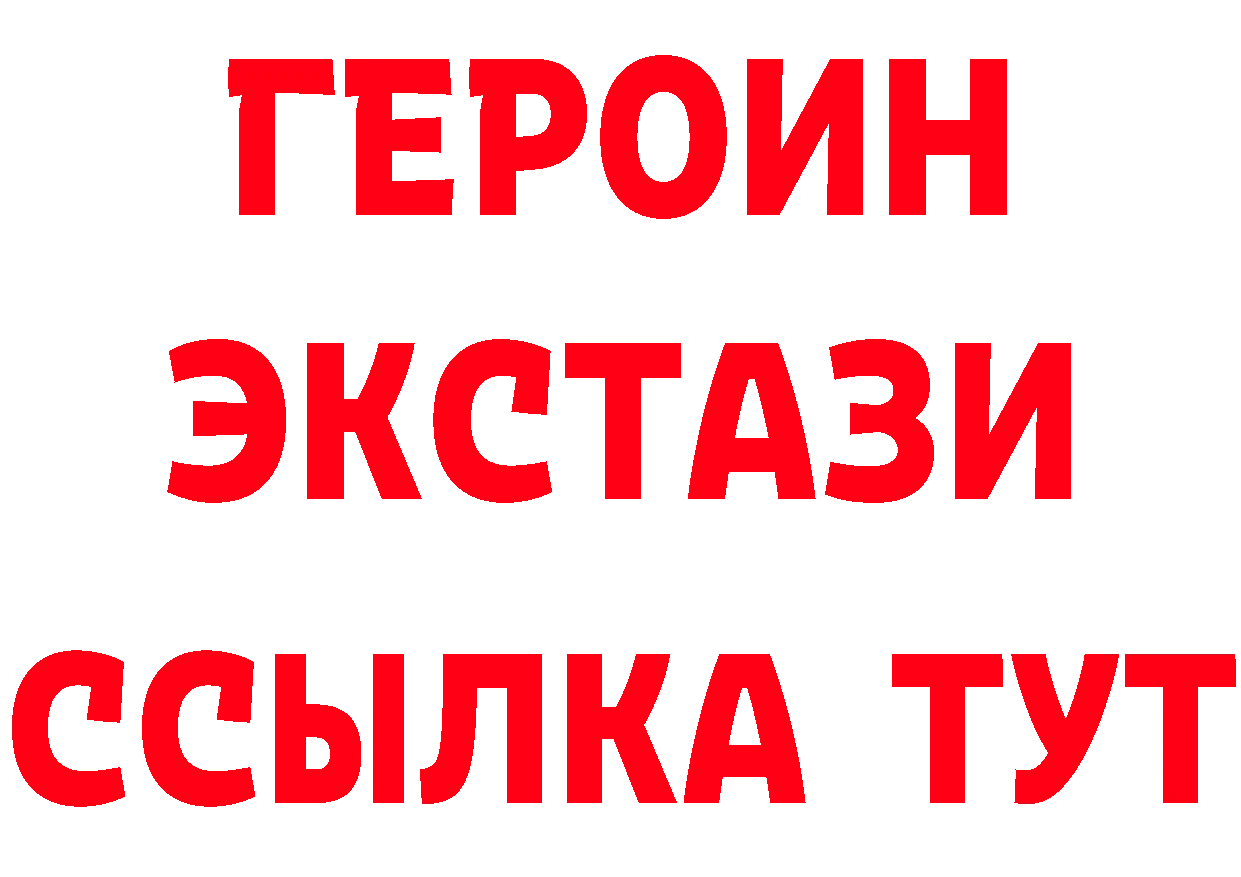 ГЕРОИН ЭКСТАЗИ ССЫЛКА ТУТ